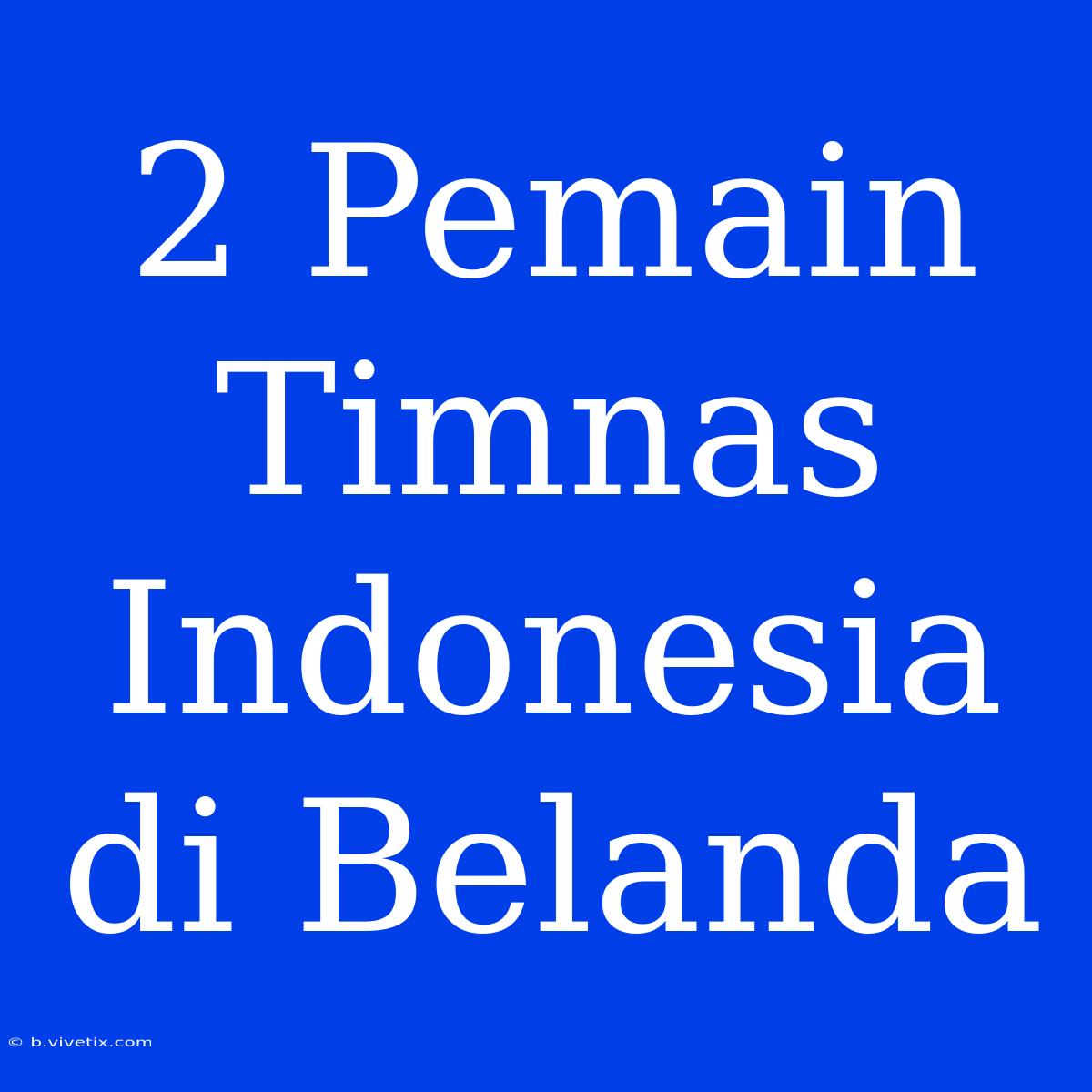 2 Pemain Timnas Indonesia di Belanda

© b.vivetix.com